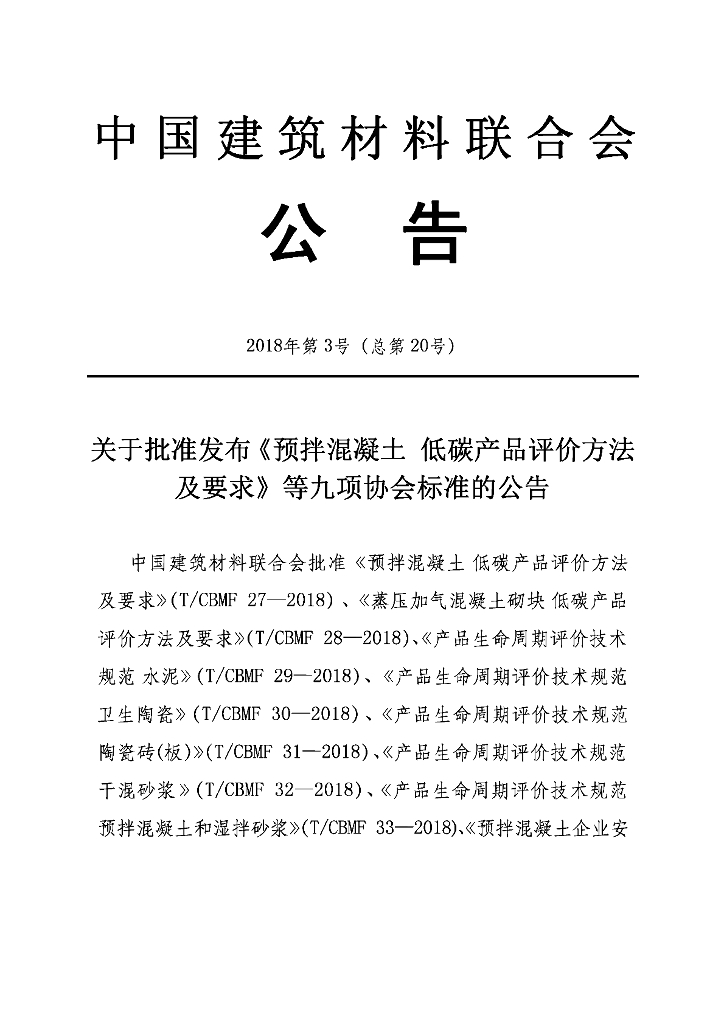 中国建筑材料联合会

公 告

2018年第3号（总第20号）

关于批准发布《预拌混凝土 低碳产品评价方法及要求》等九项协会标准的公告

中国建筑材料联合会批准《预拌混凝土 低碳产品评价方法及要求》(T/CBMF 27—2018)、《蒸压加气混凝土砌块 低碳产品评价方法及要求》(T/CBMF 28—2018)、《产品生命周期评价技术规范 水泥》(T/CBMF 29—2018)、《产品生命周期评价技术规范 卫生陶瓷》(T/CBMF 30—2018)、《产品生命周期评价技术规范 陶瓷砖(板)》(T/CBMF 31—2018)、《产品生命周期评价技术规范 干混砂浆》(T/CBMF 32—2018)、《产品生命周期评价技术规范 预拌混凝土和湿拌砂浆》(T/CBMF 33—2018)、《预拌混凝土企业安